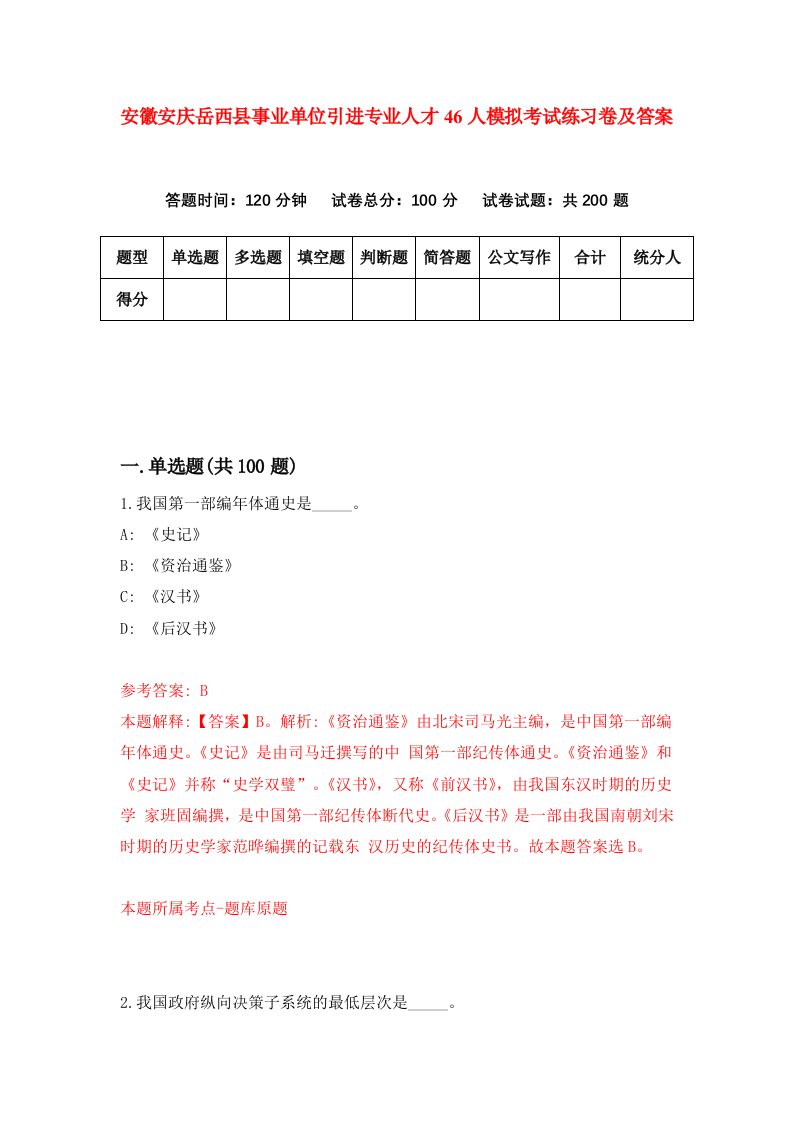 安徽安庆岳西县事业单位引进专业人才46人模拟考试练习卷及答案

答题时间：120分钟　试卷总分：100分　试卷试题：共200题

| 题型 | 单选题 | 多选题 | 填空题 | 判断题 | 简答题 | 公文写作 | 合计 | 统分人 |
|---|---|---|---|---|---|---|---|---|
| 得分 | | | | | | | | |

一.单选题(共100题)

1.我国第一部编年体通史是_____。

A: 《史记》

B: 《资治通鉴》

C: 《汉书》

D: 《后汉书》

参考答案: B

本题解释:【答案】B。解析:《资治通鉴》由北宋司马光主编，是中国第一部编年体通史。《史记》是由司马迁撰写的中 国第一部纪传体通史。《资治通鉴》和《史记》并称“史学双璧”。《汉书》，又称《前汉书》，由我国东汉时期的历史学 家班固编撰，是中国第一部纪传体断代史。《后汉书》是一部由我国南朝刘宋时期的历史学家范晔编撰的记载东 汉历史的纪传体史书。故本题答案选B。

本题所属考点-题库原题

2.我国政府纵向决策子系统的最低层次是_____。